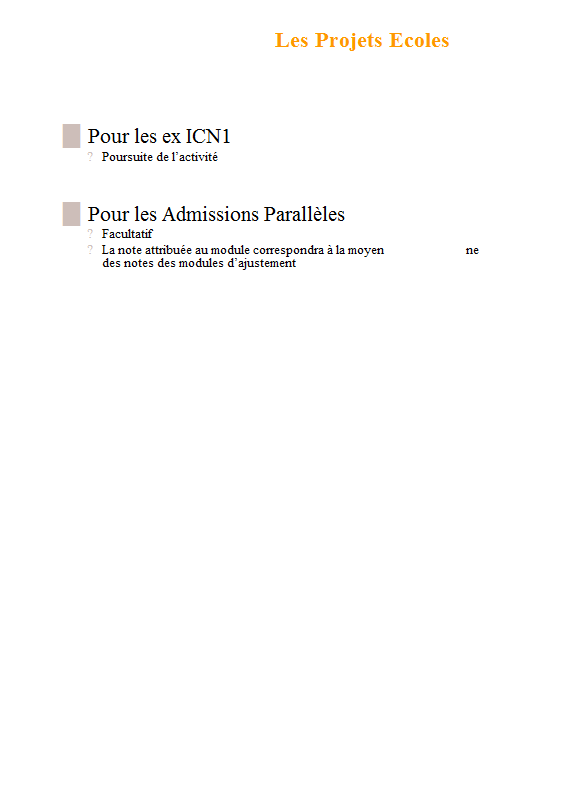 Les Projets Ecoles

Pour les ex ICN1

? Poursuite de l'activité

Pour les Admissions Parallèles

? Facultatif

? La note attribuée au module correspondra à la moyen ne des notes des modules d'ajustement